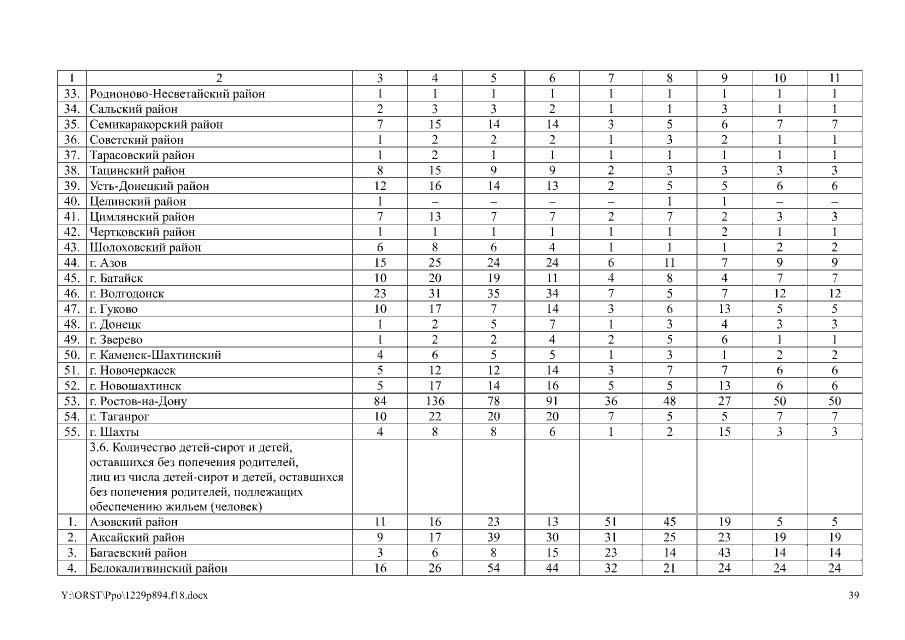 | 1 | 2 | 3 | 4 | 5 | 6 | 7 | 8 | 9 | 10 | 11 |
|---|---|---|---|---|---|---|---|---|---|---|
| 33. | Родионово-Несветайский район | 1 | 1 | 1 | 1 | 1 | 1 | 1 | 1 | 1 |
| 34. | Сальский район | 2 | 3 | 3 | 2 | 1 | 1 | 3 | 1 | 1 |
| 35. | Семикаракорский район | 7 | 15 | 14 | 14 | 3 | 5 | 6 | 7 | 7 |
| 36. | Советский район | 1 | 2 | 2 | 2 | 1 | 3 | 2 | 1 | 1 |
| 37. | Тарасовский район | 1 | 2 | 1 | 1 | 1 | 1 | 1 | 1 | 1 |
| 38. | Тацинский район | 8 | 15 | 9 | 9 | 2 | 3 | 3 | 3 | 3 |
| 39. | Усть-Донецкий район | 12 | 16 | 14 | 13 | 2 | 5 | 5 | 6 | 6 |
| 40. | Целинский район | 1 | – | – | – | – | 1 | 1 | – | – |
| 41. | Цимлянский район | 7 | 13 | 7 | 7 | 2 | 7 | 2 | 3 | 3 |
| 42. | Чертковский район | 1 | 1 | 1 | 1 | 1 | 1 | 2 | 1 | 1 |
| 43. | Шолоховский район | 6 | 8 | 6 | 4 | 1 | 1 | 1 | 2 | 2 |
| 44. | г. Азов | 15 | 25 | 24 | 24 | 6 | 11 | 7 | 9 | 9 |
| 45. | г. Батайск | 10 | 20 | 19 | 11 | 4 | 8 | 4 | 7 | 7 |
| 46. | г. Волгодонск | 23 | 31 | 35 | 34 | 7 | 5 | 7 | 12 | 12 |
| 47. | г. Гуково | 10 | 17 | 7 | 14 | 3 | 6 | 13 | 5 | 5 |
| 48. | г. Донецк | 1 | 2 | 5 | 7 | 1 | 3 | 4 | 3 | 3 |
| 49. | г. Зверево | 1 | 2 | 2 | 4 | 2 | 5 | 6 | 1 | 1 |
| 50. | г. Каменск-Шахтинский | 4 | 6 | 5 | 5 | 1 | 3 | 1 | 2 | 2 |
| 51. | г. Новочеркасск | 5 | 12 | 12 | 14 | 3 | 7 | 7 | 6 | 6 |
| 52. | г. Новошахтинск | 5 | 17 | 14 | 16 | 5 | 5 | 13 | 6 | 6 |
| 53. | г. Ростов-на-Дону | 84 | 136 | 78 | 91 | 36 | 48 | 27 | 50 | 50 |
| 54. | г. Таганрог | 10 | 22 | 20 | 20 | 7 | 5 | 5 | 7 | 7 |
| 55. | г. Шахты | 4 | 8 | 8 | 6 | 1 | 2 | 15 | 3 | 3 |
| | 3.6. Количество детей-сирот и детей, оставшихся без попечения родителей, лиц из числа детей-сирот и детей, оставшихся без попечения родителей, подлежащих обеспечению жильем (человек) | | | | | | | | | |
| 1. | Азовский район | 11 | 16 | 23 | 13 | 51 | 45 | 19 | 5 | 5 |
| 2. | Аксайский район | 9 | 17 | 39 | 30 | 31 | 25 | 23 | 19 | 19 |
| 3. | Багаевский район | 3 | 6 | 8 | 15 | 23 | 14 | 43 | 14 | 14 |
| 4. | Белокалитвинский район | 16 | 26 | 54 | 44 | 32 | 21 | 24 | 24 | 24 |

Y:\ORST\Ppo\1229p894.f18.docx 39